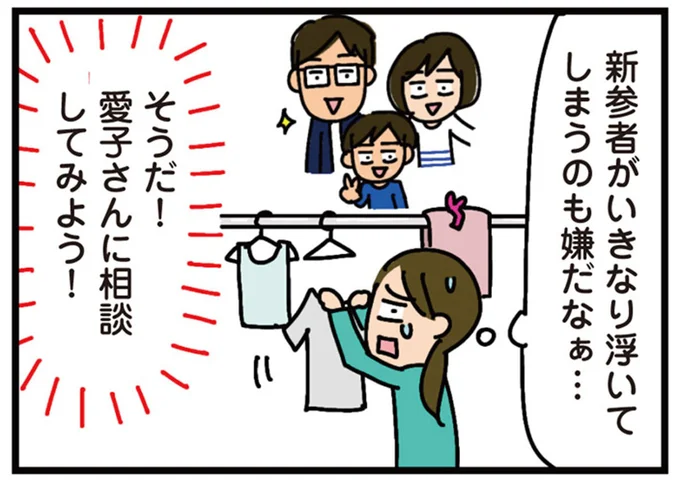 新参者がいきなり浮いてしまうのも嫌だなぁ…

そうだ！愛子さんに相談してみよう！